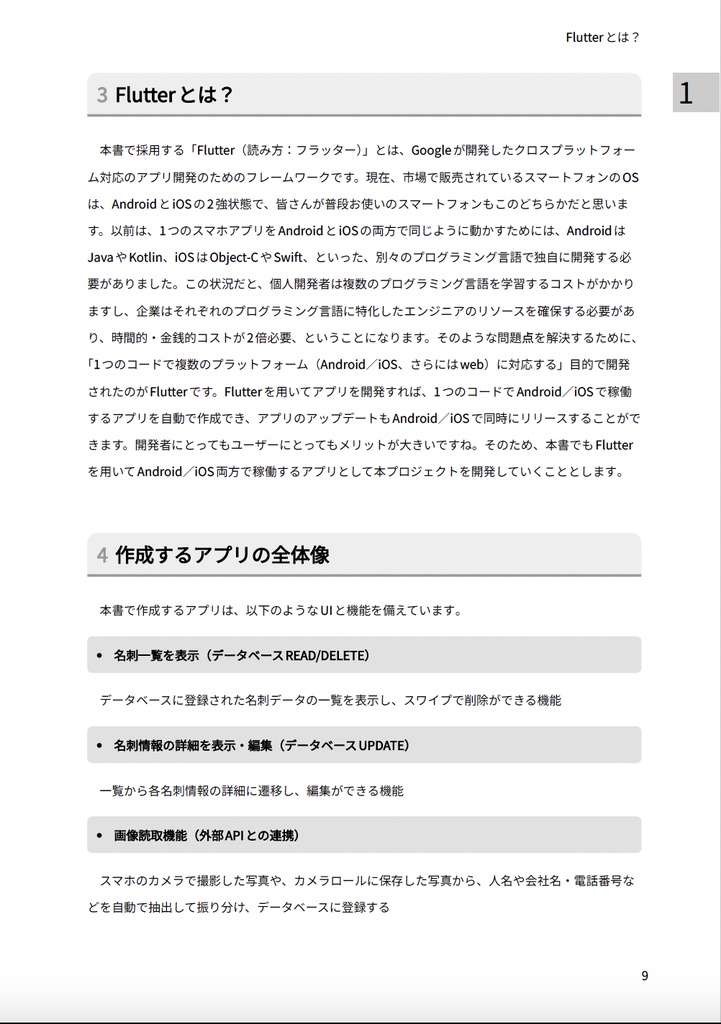 Flutterとは？

1

3 Flutterとは？

本書で採用する「Flutter（読み方：フラッター)」とは、Googleが開発したクロスプラットフォーム対応のアプリ開発のためのフレームワークです。現在、市場で販売されているスマートフォンのOSは、AndroidとiOSの2強状態で、皆さんが普段お使いのスマートフォンもこのどちらかだと思います。以前は、1つのスマホアプリをAndroidとiOSの両方で同じように動かすためには、AndroidはJavaやKotlin、iOSはObject-CやSwift、といった、別々のプログラミング言語で独自に開発する必要がありました。この状況だと、個人開発者は複数のプログラミング言語を学習するコストがかかりますし、企業はそれぞれのプログラミング言語に特化したエンジニアのリソースを確保する必要があり、時間的・金銭的コストが2倍必要、ということになります。そのような問題点を解決するために、「1つのコードで複数のプラットフォーム（Android／iOS、さらにはweb）に対応する」目的で開発されたのがFlutterです。Flutterを用いてアプリを開発すれば、1つのコードでAndroid／iOSで稼働するアプリを自動で作成でき、アプリのアップデートもAndroid／iOSで同時にリリースすることができます。開発者にとってもユーザーにとってもメリットが大きいですね。そのため、本書でもFlutterを用いてAndroid／iOS両方で稼働するアプリとして本プロジェクトを開発していくこととします。

4 作成するアプリの全体像

本書で作成するアプリは、以下のようなUIと機能を備えています。

• 名刺一覧を表示（データベースREAD/DELETE）

データベースに登録された名刺データの一覧を表示し、スワイプで削除ができる機能

• 名刺情報の詳細を表示・編集（データベースUPDATE）

一覧から各名刺情報の詳細に遷移し、編集ができる機能

• 画像読取機能（外部APIとの連携）

スマホのカメラで撮影した写真や、カメラロールに保存した写真から、人名や会社名・電話番号などを自動で抽出して振り分け、データベースに登録する

9